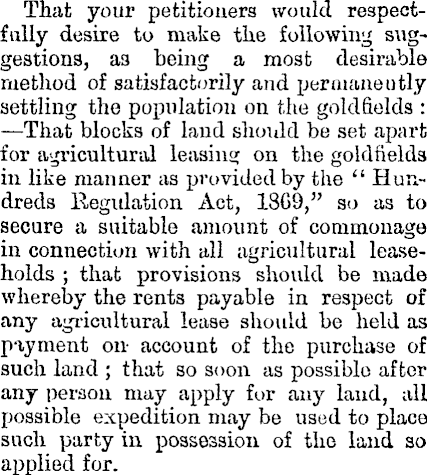 That your petitioners would respectfully desire to make the following suggestions, as being a most desirable method of satisfactorily and permanently settling the population on the goldfields: —That blocks of land should be set apart for agricultural leasing on the goldfields in like manner as provided by the "Hundreds Regulation Act, 1869," so as to secure a suitable amount of commonage in connection with all agricultural leaseholds; that provisions should be made whereby the rents payable in respect of any agricultural lease should be held as payment on account of the purchase of such land; that so soon as possible after any person may apply for any land, all possible expedition may be used to place such party in possession of the land so applied for.